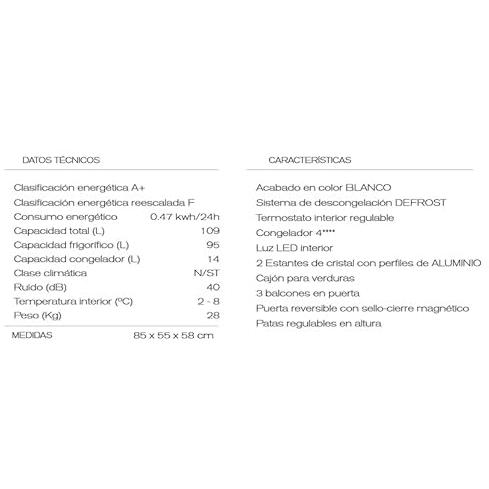 DATOS TÉCNICOS

Clasificación energética A+
Clasificación energética reescalada F
Consumo energético 0.47 kwh/24h
Capacidad total (L) 109
Capacidad frigorífico (L) 95
Capacidad congelador (L) 14
Clase climática N/ST
Ruido (dB) 40
Temperatura interior (ºC) 2 - 8
Peso (Kg) 28

MEDIDAS 85 x 55 x 58 cm

CARACTERÍSTICAS

Acabado en color BLANCO
Sistema de descongelación DEFROST
Termostato interior regulable
Congelador 4****
Luz LED interior
2 Estantes de cristal con perfiles de ALUMINIO
Cajón para verduras
3 balcones en puerta
Puerta reversible con sello-cierre magnético
Patas regulables en altura